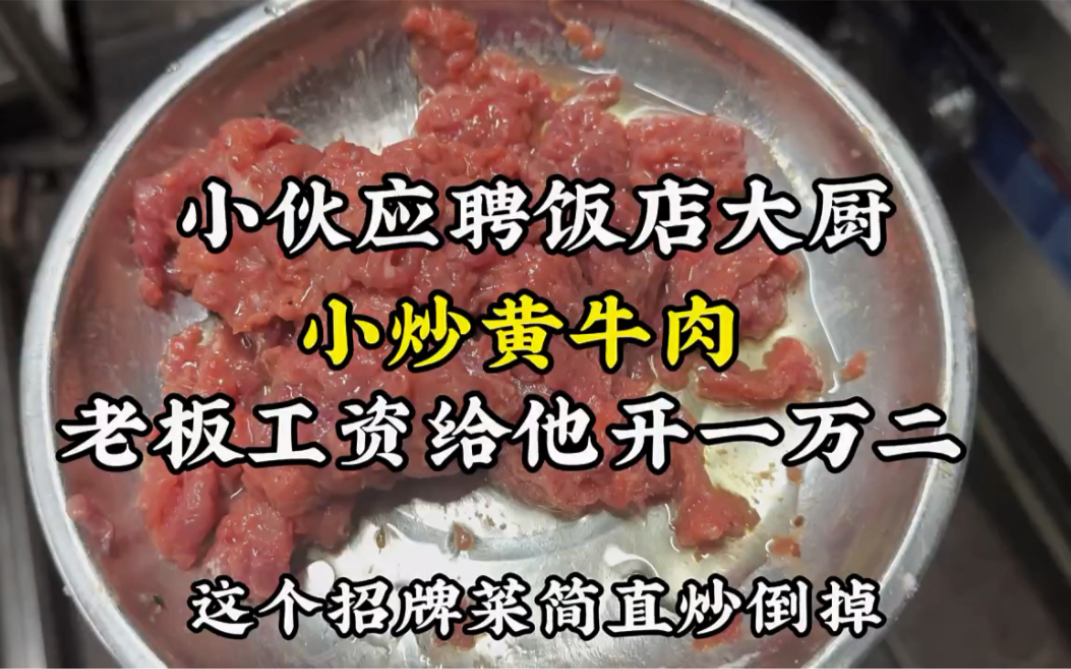 小伙应聘饭店大厨
小炒黄牛肉
老板工资给他开一万二

这个招牌菜简直炒倒掉